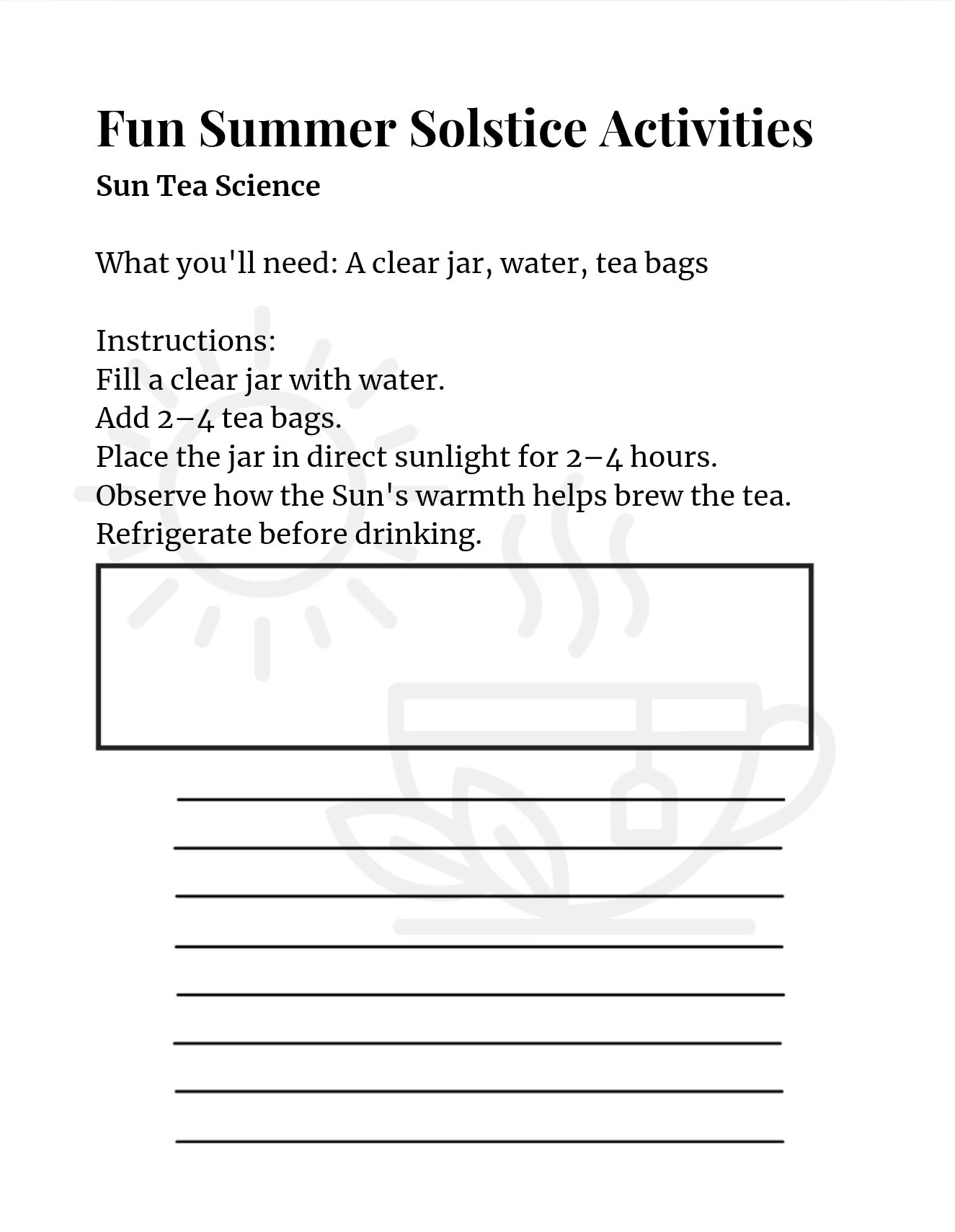 Fun Summer Solstice Activities

Sun Tea Science

What you'll need: A clear jar, water, tea bags

Instructions:
Fill a clear jar with water.
Add 2–4 tea bags.
Place the jar in direct sunlight for 2–4 hours.
Observe how the Sun's warmth helps brew the tea.
Refrigerate before drinking.

____
____
____
____
____
____
____
____